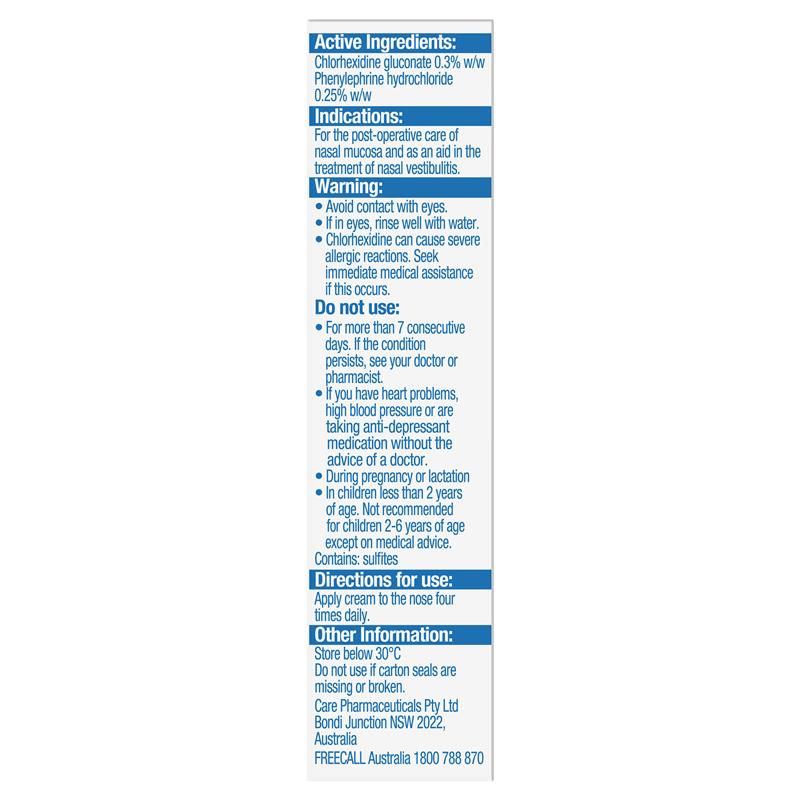 Active Ingredients:
Chlorhexidine gluconate 0.3% w/w
Phenylephrine hydrochloride 0.25% w/w

Indications:
For the post-operative care of nasal mucosa and as an aid in the treatment of nasal vestibulitis.

Warning:
• Avoid contact with eyes.
• If in eyes, rinse well with water.
• Chlorhexidine can cause severe allergic reactions. Seek immediate medical assistance if this occurs.

Do not use:
• For more than 7 consecutive days. If the condition persists, see your doctor or pharmacist.
• If you have heart problems, high blood pressure or are taking anti-depressant medication without the advice of a doctor.
• During pregnancy or lactation
• In children less than 2 years of age. Not recommended for children 2-6 years of age except on medical advice.
Contains: sulfites

Directions for use:
Apply cream to the nose four times daily.

Other Information:
Store below 30°C
Do not use if carton seals are missing or broken.
Care Pharmaceuticals Pty Ltd
Bondi Junction NSW 2022, Australia
FREECALL Australia 1800 788 870